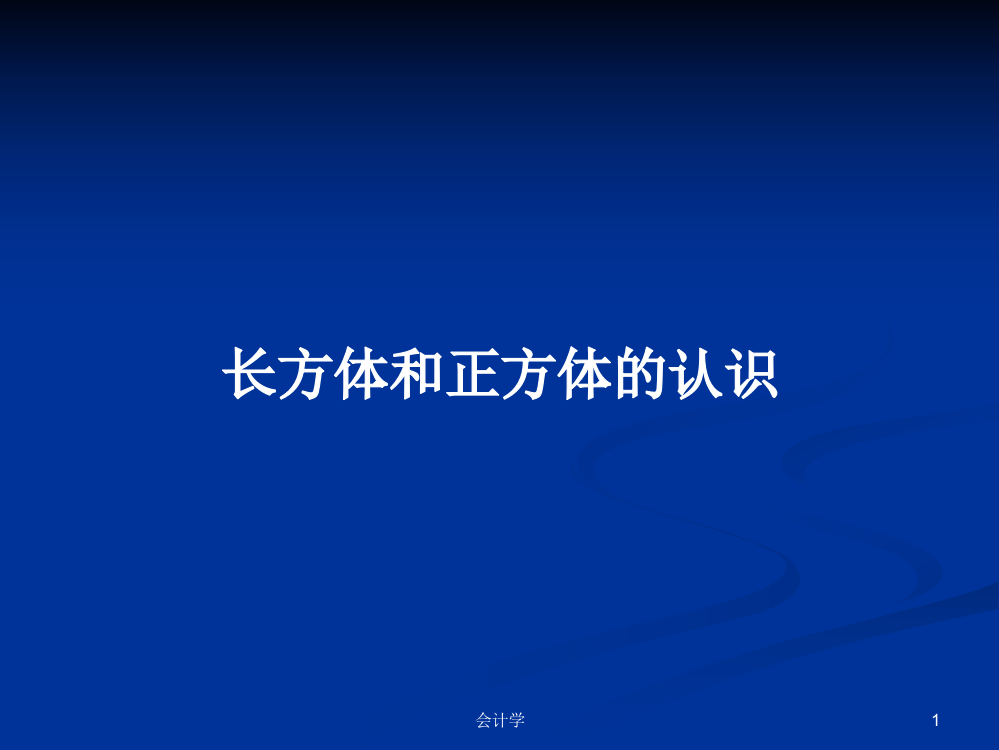 长方体和正方体的认识

会计学

1